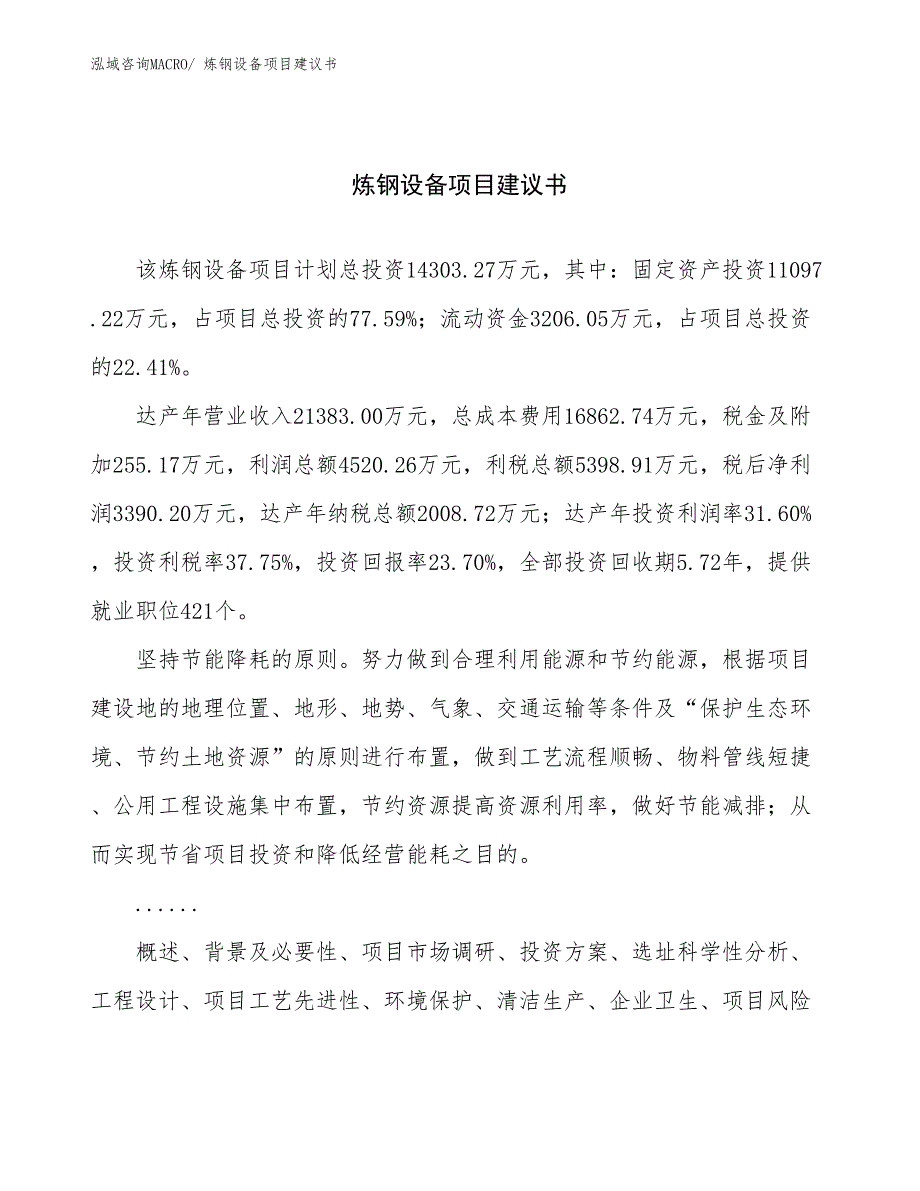 泓域咨询MACRO/ 炼钢设备项目建议书

炼钢设备项目建议书

该炼钢设备项目计划总投资14303.27万元，其中：固定资产投资11097.22万元，占项目总投资的77.59%；流动资金3206.05万元，占项目总投资的22.41%。

达产年营业收入21383.00万元，总成本费用16862.74万元，税金及附加255.17万元，利润总额4520.26万元，利税总额5398.91万元，税后净利润3390.20万元，达产年纳税总额2008.72万元；达产年投资利润率31.60%，投资利税率37.75%，投资回报率23.70%，全部投资回收期5.72年，提供就业职位421个。

坚持节能降耗的原则。努力做到合理利用能源和节约能源，根据项目建设地的地理位置、地形、地势、气象、交通运输等条件及“保护生态环境、节约土地资源”的原则进行布置，做到工艺流程顺畅、物料管线短捷、公用工程设施集中布置，节约资源提高资源利用率，做好节能减排；从而实现节省项目投资和降低经营能耗之目的。

......

概述、背景及必要性、项目市场调研、投资方案、选址科学性分析、工程设计、项目工艺先进性、环境保护、清洁生产、企业卫生、项目风险